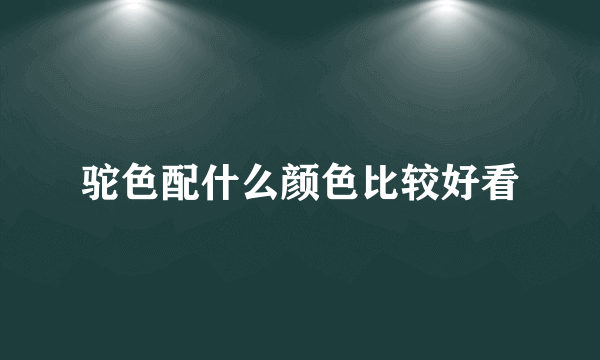 驼色配什么颜色比较好看